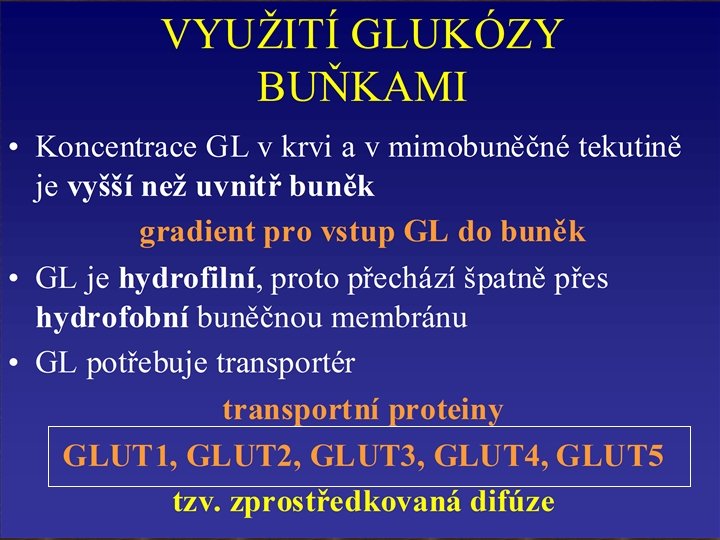 VYUŽITÍ GLUKÓZY BUŇKAMI

• Koncentrace GL v krvi a v mimobuněčné tekutině je vyšší než uvnitř buněk

gradient pro vstup GL do buněk

• GL je hydrofilní, proto přechází špatně přes hydrofobní buněčnou membránu

• GL potřebuje transportér

transportní proteiny

GLUT1, GLUT2, GLUT3, GLUT4, GLUT5

tzv. zprostředkovaná difúze